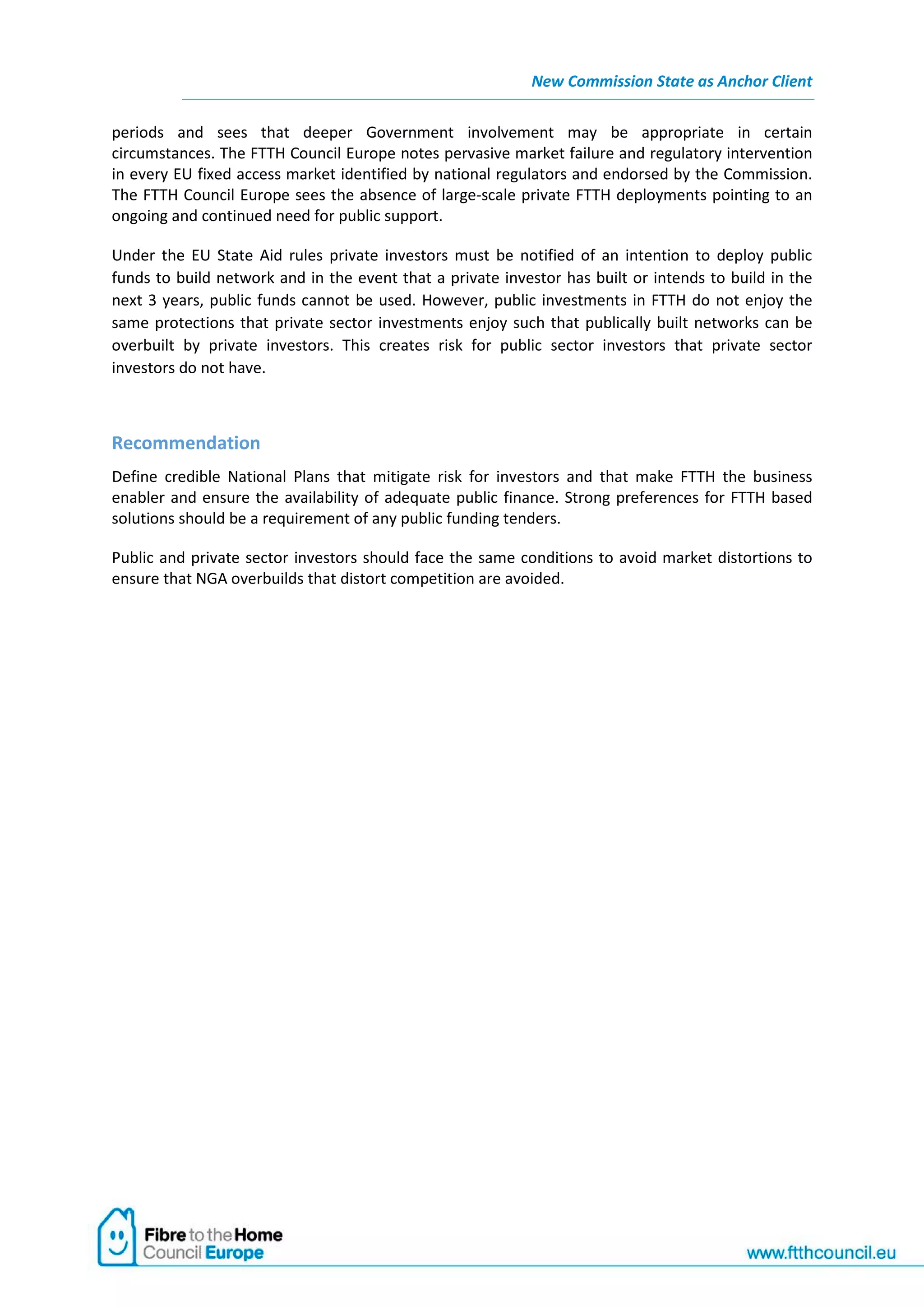 New Commission State as Anchor Client

periods and sees that deeper Government involvement may be appropriate in certain circumstances. The FTTH Council Europe notes pervasive market failure and regulatory intervention in every EU fixed access market identified by national regulators and endorsed by the Commission. The FTTH Council Europe sees the absence of large-scale private FTTH deployments pointing to an ongoing and continued need for public support.

Under the EU State Aid rules private investors must be notified of an intention to deploy public funds to build network and in the event that a private investor has built or intends to build in the next 3 years, public funds cannot be used. However, public investments in FTTH do not enjoy the same protections that private sector investments enjoy such that publically built networks can be overbuilt by private investors. This creates risk for public sector investors that private sector investors do not have.

Recommendation

Define credible National Plans that mitigate risk for investors and that make FTTH the business enabler and ensure the availability of adequate public finance. Strong preferences for FTTH based solutions should be a requirement of any public funding tenders.

Public and private sector investors should face the same conditions to avoid market distortions to ensure that NGA overbuilds that distort competition are avoided.

Fibre to the Home
Council Europe

www.ftthcouncil.eu